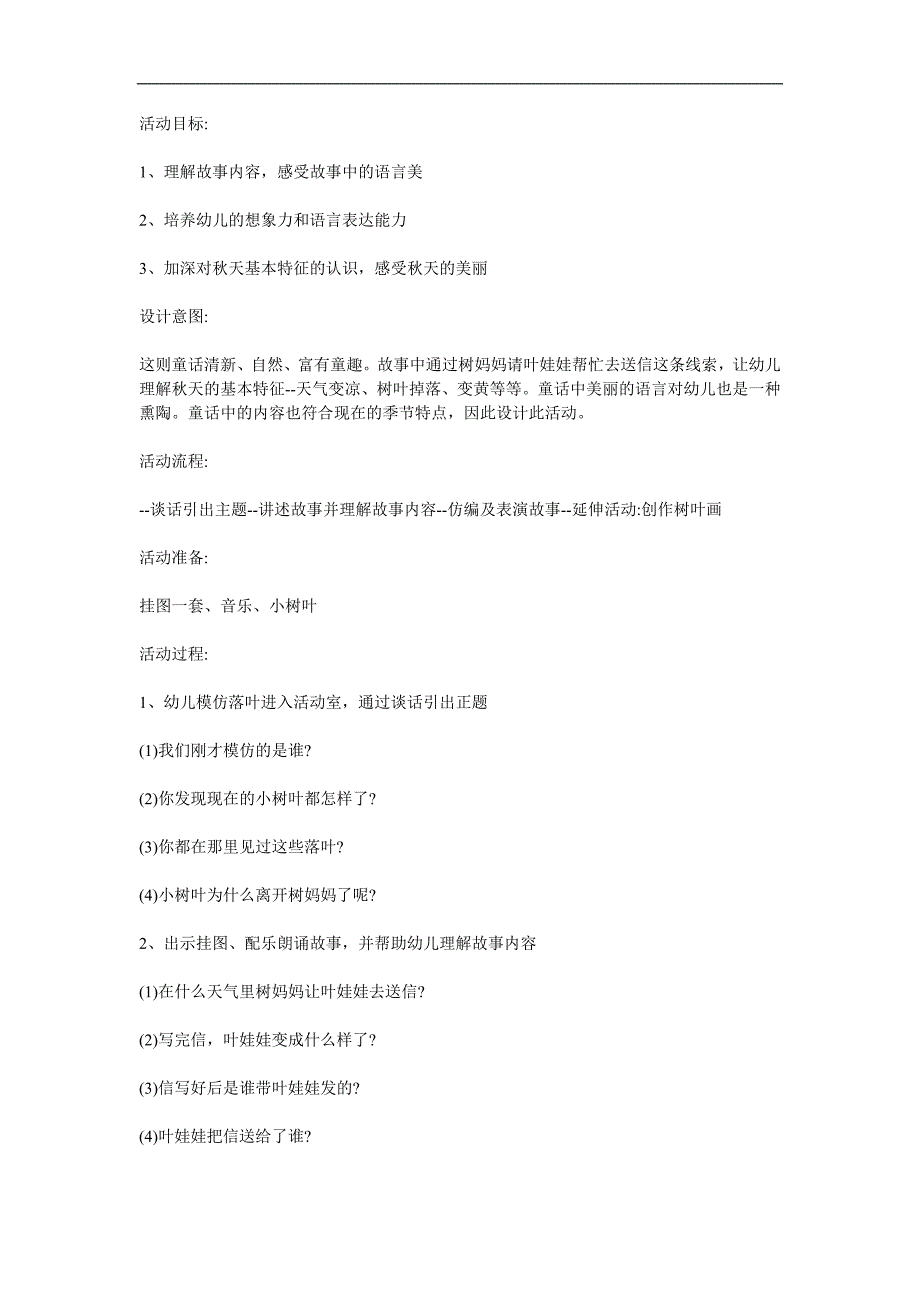 活动目标:

1、理解故事内容，感受故事中的语言美

2、培养幼儿的想象力和语言表达能力

3、加深对秋天基本特征的认识，感受秋天的美丽

设计意图:

这则童话清新、自然、富有童趣。故事中通过树妈妈请叶娃娃帮忙去送信这条线索，让幼儿理解秋天的基本特征--天气变凉、树叶掉落、变黄等等。童话中美丽的语言对幼儿也是一种熏陶。童话中的内容也符合现在的季节特点，因此设计此活动。

活动流程:

--谈话引出主题--讲述故事并理解故事内容--仿编及表演故事--延伸活动:创作树叶画

活动准备:

挂图一套、音乐、小树叶

活动过程:

1、幼儿模仿落叶进入活动室，通过谈话引出正题

(1)我们刚才模仿的是谁?

(2)你发现现在的小树叶都怎样了?

(3)你都在那里见过这些落叶?

(4)小树叶为什么离开树妈妈了呢?

2、出示挂图、配乐朗诵故事，并帮助幼儿理解故事内容

(1)在什么天气里树妈妈让叶娃娃去送信?

(2)写完信，叶娃娃变成什么样了?

(3)信写好后是谁带叶娃娃发的?

(4)叶娃娃把信送给了谁?